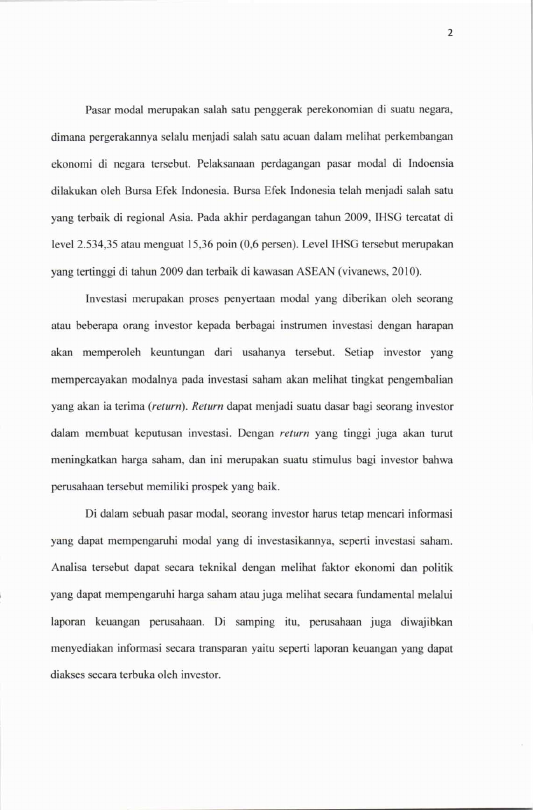 2

Pasar modal merupakan salah satu penggerak perekonomian di suatu negara, dimana pergerakannya selalu menjadi salah satu acuan dalam melihat perkembangan ekonomi di negara tersebut. Pelaksanaan perdagangan pasar modal di Indoensia dilakukan oleh Bursa Efek Indonesia. Bursa Efek Indonesia telah menjadi salah satu yang terbaik di regional Asia. Pada akhir perdagangan tahun 2009, IHSG tercatat di level 2.534,35 atau menguat 15,36 poin (0,6 persen). Level IHSG tersebut merupakan yang tertinggi di tahun 2009 dan terbaik di kawasan ASEAN (vivanews, 2010).

Investasi merupakan proses penyertaan modal yang diberikan oleh seorang atau beberapa orang investor kepada berbagai instrumen investasi dengan harapan akan memperoleh keuntungan dari usahanya tersebut. Setiap investor yang mempercayakan modalnya pada investasi saham akan melihat tingkat pengembalian yang akan ia terima (return). Return dapat menjadi suatu dasar bagi seorang investor dalam membuat keputusan investasi. Dengan return yang tinggi juga akan turut meningkatkan harga saham, dan ini merupakan suatu stimulus bagi investor bahwa perusahaan tersebut memiliki prospek yang baik.

Di dalam sebuah pasar modal, seorang investor harus tetap mencari informasi yang dapat mempengaruhi modal yang di investasikannya, seperti investasi saham. Analisa tersebut dapat secara teknikal dengan melihat faktor ekonomi dan politik yang dapat mempengaruhi harga saham atau juga melihat secara fundamental melalui laporan keuangan perusahaan. Di samping itu, perusahaan juga diwajibkan menyediakan informasi secara transparan yaitu seperti laporan keuangan yang dapat diakses secara terbuka oleh investor.